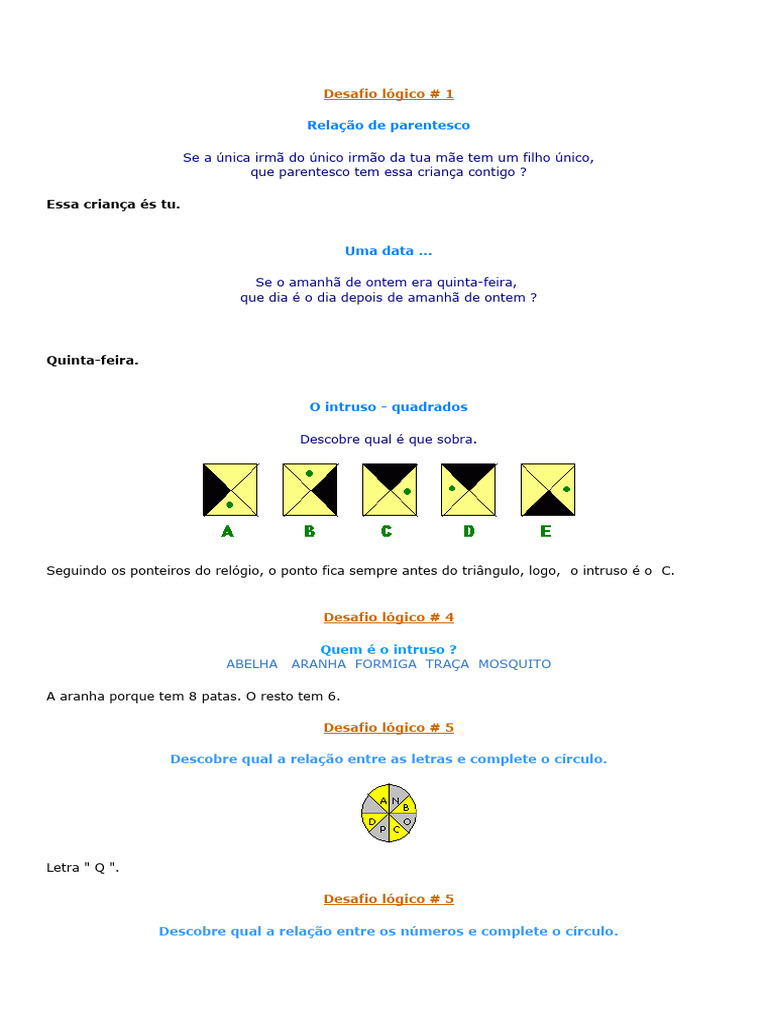 Desafio lógico # 1

Relação de parentesco

Se a única irmã do único irmão da tua mãe tem um filho único, que parentesco tem essa criança contigo ?

Essa criança és tu.

Uma data ...

Se o amanhã de ontem era quinta-feira, que dia é o dia depois de amanhã de ontem ?

Quinta-feira.

O intruso - quadrados

Descobre qual é que sobra.

A B C D E

Seguindo os ponteiros do relógio, o ponto fica sempre antes do triângulo, logo, o intruso é o C.

Desafio lógico # 4

Quem é o intruso ?
ABELHA ARANHA FORMIGA TRAÇA MOSQUITO

A aranha porque tem 8 patas. O resto tem 6.

Desafio lógico # 5

Descobre qual a relação entre as letras e complete o círculo.

A N B O C P D

Letra " Q ".

Desafio lógico # 5

Descobre qual a relação entre os números e complete o círculo.